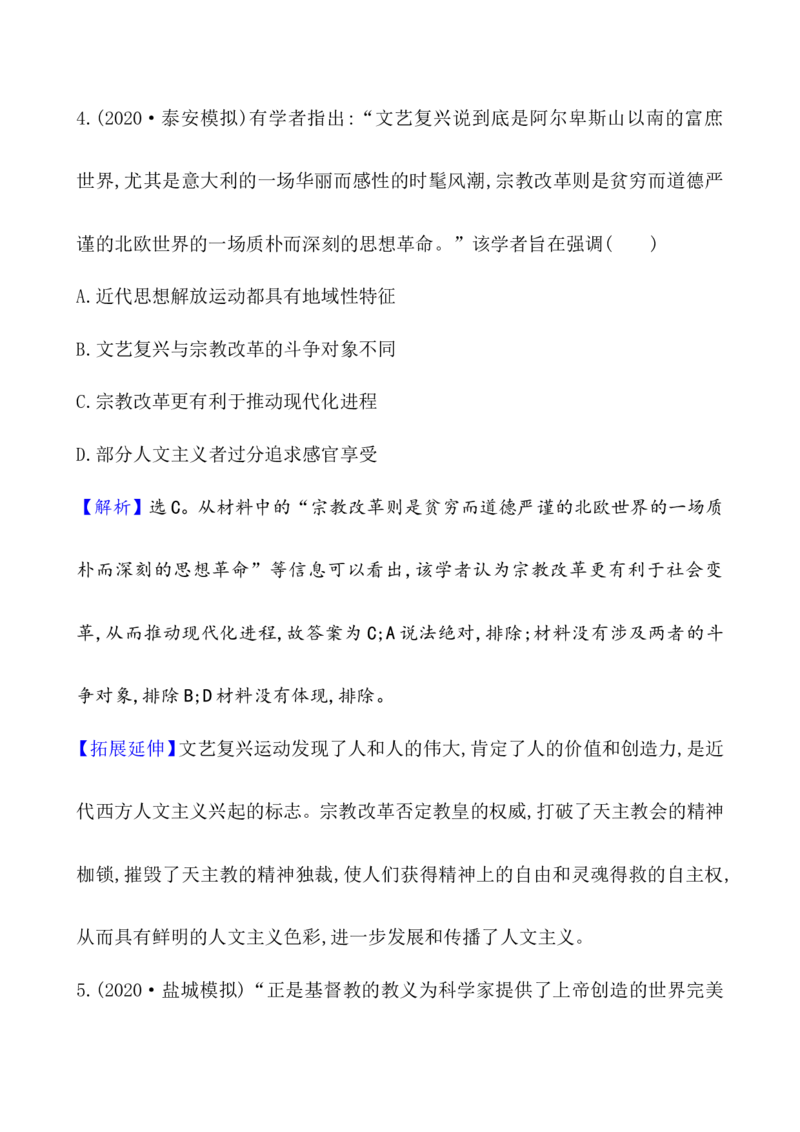 4.(2020·泰安模拟)有学者指出:“文艺复兴说到底是阿尔卑斯山以南的富庶世界,尤其是意大利的一场华丽而感性的时髦风潮,宗教改革则是贫穷而道德严谨的北欧世界的一场质朴而深刻的思想革命。”该学者旨在强调(　　)

A.近代思想解放运动都具有地域性特征

B.文艺复兴与宗教改革的斗争对象不同

C.宗教改革更有利于推动现代化进程

D.部分人文主义者过分追求感官享受

【解析】选C。从材料中的“宗教改革则是贫穷而道德严谨的北欧世界的一场质朴而深刻的思想革命”等信息可以看出,该学者认为宗教改革更有利于社会变革,从而推动现代化进程,故答案为C;A说法绝对,排除;材料没有涉及两者的斗争对象,排除B;D材料没有体现,排除。

【拓展延伸】文艺复兴运动发现了人和人的伟大,肯定了人的价值和创造力,是近代西方人文主义兴起的标志。宗教改革否定教皇的权威,打破了天主教会的精神枷锁,摧毁了天主教的精神独裁,使人们获得精神上的自由和灵魂得救的自主权,从而具有鲜明的人文主义色彩,进一步发展和传播了人文主义。

5.(2020·盐城模拟)“正是基督教的教义为科学家提供了上帝创造的世界完美